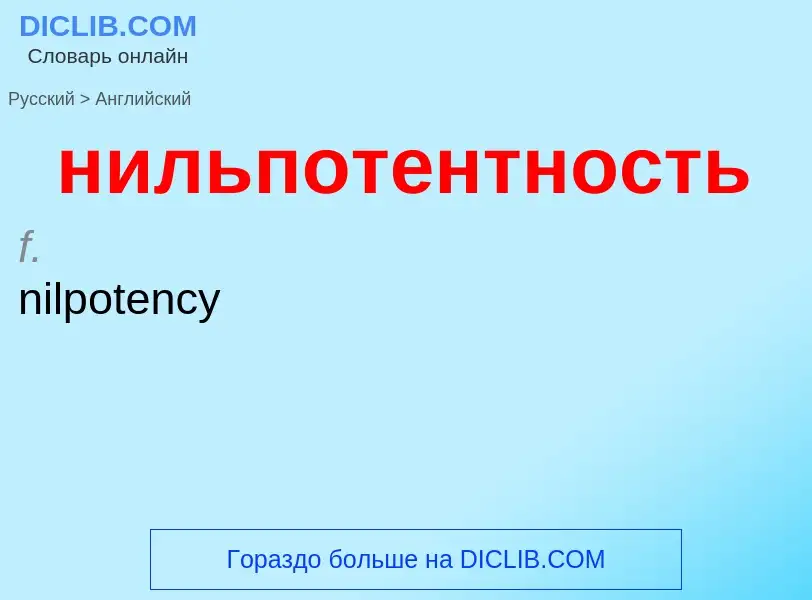 DICLIB.COM
Словарь онлайн

Русский > Английский

нильпотентность

f.
nilpotency

Гораздо больше на DICLIB.COM